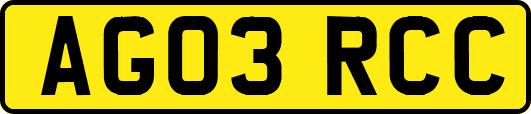 AG03 RCC